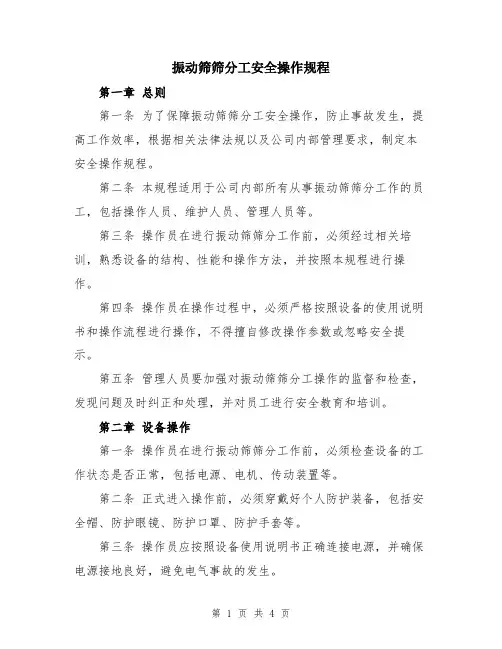 振动筛筛分工安全操作规程

第一章 总则

第一条 为了保障振动筛筛分工安全操作，防止事故发生，提高工作效率，根据相关法律法规以及公司内部管理要求，制定本安全操作规程。

第二条 本规程适用于公司内部所有从事振动筛筛分工作的员工，包括操作人员、维护人员、管理人员等。

第三条 操作员在进行振动筛筛分工作前，必须经过相关培训，熟悉设备的结构、性能和操作方法，并按照本规程进行操作。

第四条 操作员在操作过程中，必须严格按照设备的使用说明书和操作流程进行操作，不得擅自修改操作参数或忽略安全提示。

第五条 管理人员要加强对振动筛筛分工操作的监督和检查，发现问题及时纠正和处理，并对员工进行安全教育和培训。

第二章 设备操作

第一条 操作员在进行振动筛筛分工作前，必须检查设备的工作状态是否正常，包括电源、电机、传动装置等。

第二条 正式进入操作前，必须穿戴好个人防护装备，包括安全帽、防护眼镜、防护口罩、防护手套等。

第三条 操作员应按照设备使用说明书正确连接电源，并确保电源接地良好，避免电气事故的发生。

第 1 页 共 4 页